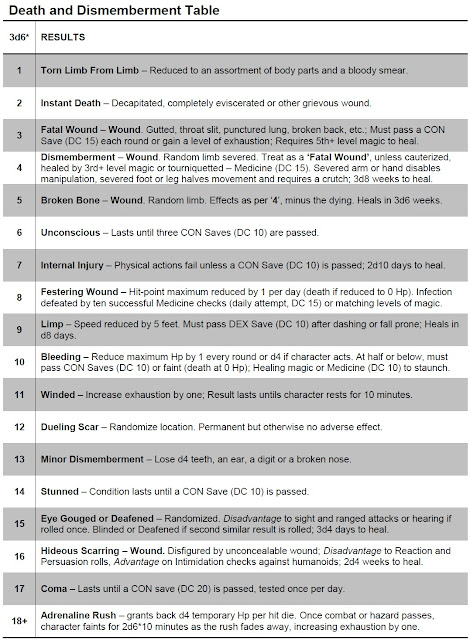 Death and Dismemberment Table

| 3d6* | RESULTS |
|---|---|
| 1 | Torn Limb From Limb – Reduced to an assortment of body parts and a bloody smear. |
| 2 | Instant Death – Decapitated, completely eviscerated or other grievous wound. |
| 3 | Fatal Wound – Wound. Gutted, throat slit, punctured lung, broken back, etc.; Must pass a CON Save (DC 15) each round or gain a level of exhaustion; Requires 5th+ level magic to heal. |
| 4 | Dismemberment – Wound. Random limb severed. Treat as a 'Fatal Wound', unless cauterized, healed by 3rd+ level magic or tourniquetted – Medicine (DC 15). Severed arm or hand disables manipulation, severed foot or leg halves movement and requires a crutch; 3d8 weeks to heal. |
| 5 | Broken Bone – Wound. Random limb. Effects as per '4', minus the dying. Heals in 3d6 weeks. |
| 6 | Unconscious – Lasts until three CON Saves (DC 10) are passed. |
| 7 | Internal Injury – Physical actions fail unless a CON Save (DC 10) is passed; 2d10 days to heal. |
| 8 | Festering Wound – Hit-point maximum reduced by 1 per day (death if reduced to 0 Hp). Infection defeated by ten successful Medicine checks (daily attempt, DC 15) or matching levels of magic. |
| 9 | Limp – Speed reduced by 5 feet. Must pass DEX Save (DC 10) after dashing or fall prone; Heals in d8 days. |
| 10 | Bleeding – Reduce maximum Hp by 1 every round or d4 if character acts. At half or below, must pass CON Saves (DC 10) or faint (death at 0 Hp); Healing magic or Medicine (DC 10) to staunch. |
| 11 | Winded – Increase exhaustion by one; Result lasts untils character rests for 10 minutes. |
| 12 | Dueling Scar – Randomize location. Permanent but otherwise no adverse effect. |
| 13 | Minor Dismemberment – Lose d4 teeth, an ear, a digit or a broken nose. |
| 14 | Stunned – Condition lasts until a CON Save (DC 10) is passed. |
| 15 | Eye Gouged or Deafened – Randomized. Disadvantage to sight and ranged attacks or hearing if rolled once. Blinded or Deafened if second similar result is rolled; 3d4 days to heal. |
| 16 | Hideous Scarring – Wound. Disfigured by unconcealable wound; Disadvantage to Reaction and Persuasion rolls, Advantage on Intimidation checks against humanoids; 2d4 weeks to heal. |
| 17 | Coma – Lasts until a CON save (DC 20) is passed, tested once per day. |
| 18+ | Adrenaline Rush – grants back d4 temporary Hp per hit die. Once combat or hazard passes, character faints for 2d6*10 minutes as the rush fades away, increasing exhaustion by one. |